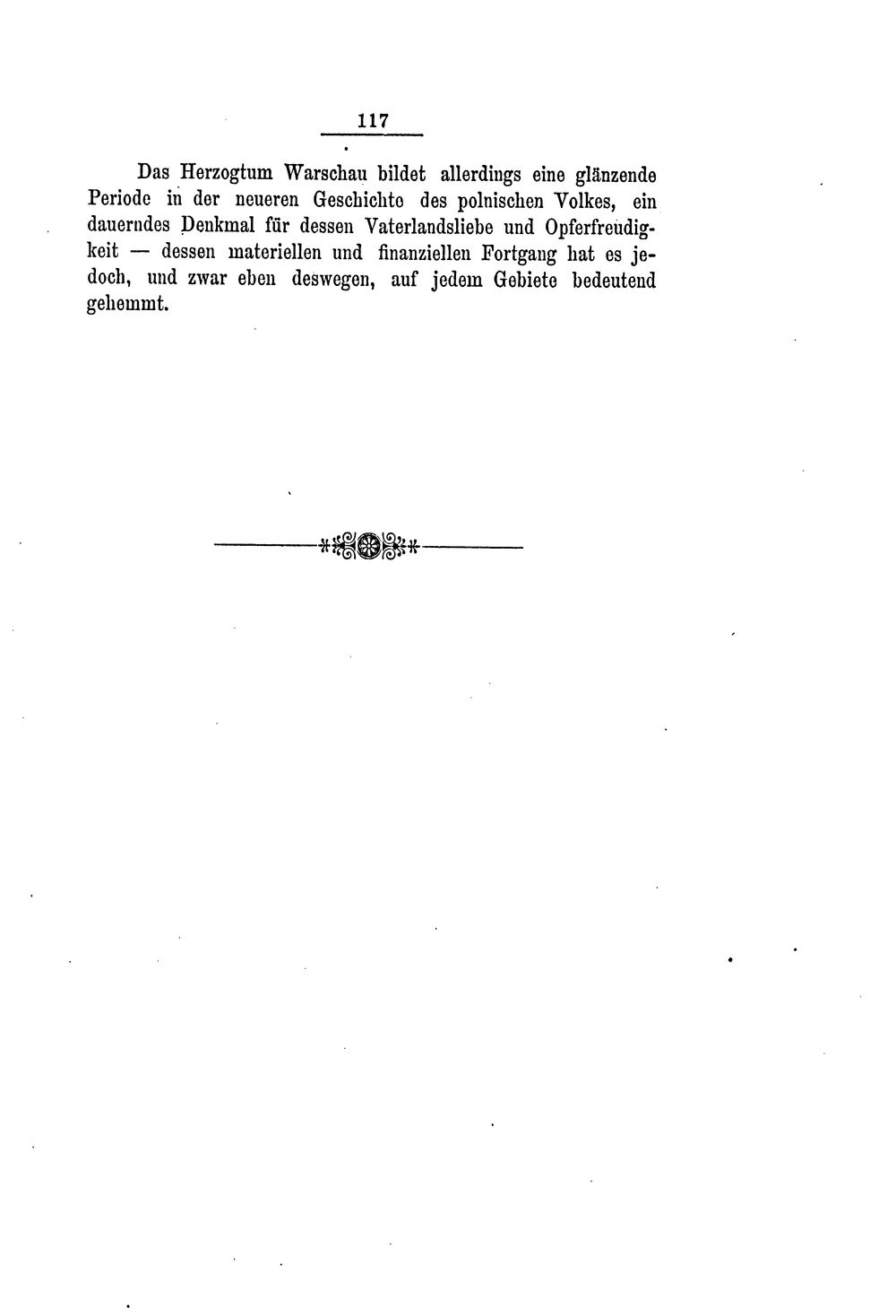 117

Das Herzogtum Warschau bildet allerdings eine glänzende Periode in der neueren Geschichte des polnischen Volkes, ein dauerndes Denkmal für dessen Vaterlandsliebe und Opferfreudigkeit — dessen materiellen und finanziellen Fortgang hat es jedoch, und zwar eben deswegen, auf jedem Gebiete bedeutend gehemmt.